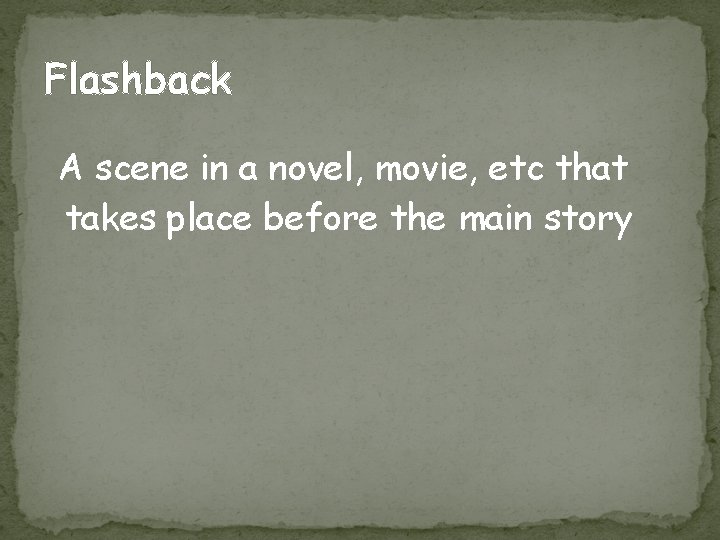 Flashback

A scene in a novel, movie, etc that takes place before the main story